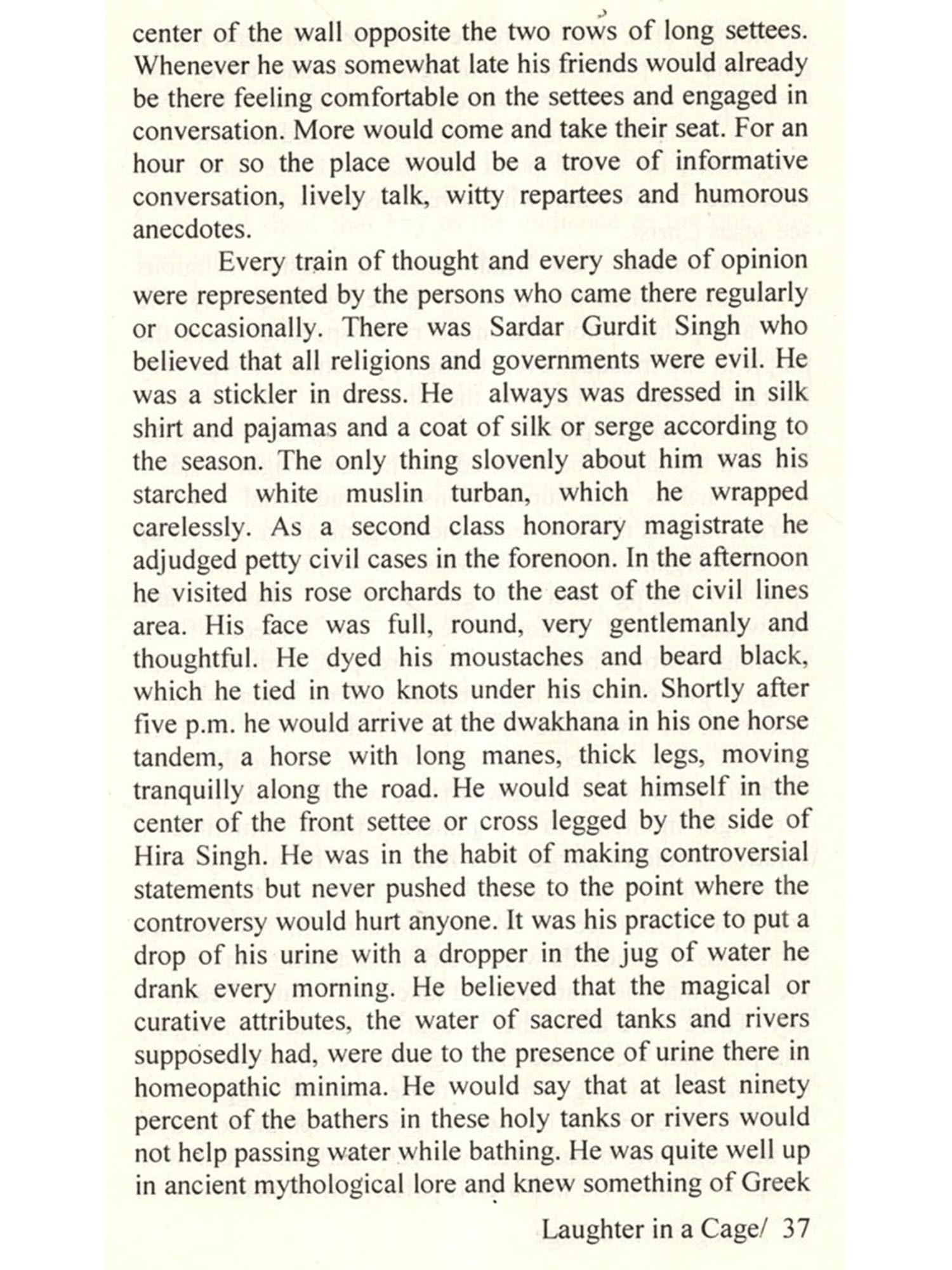 center of the wall opposite the two rows of long settees. Whenever he was somewhat late his friends would already be there feeling comfortable on the settees and engaged in conversation. More would come and take their seat. For an hour or so the place would be a trove of informative conversation, lively talk, witty repartees and humorous anecdotes.

Every train of thought and every shade of opinion were represented by the persons who came there regularly or occasionally. There was Sardar Gurdit Singh who believed that all religions and governments were evil. He was a stickler in dress. He always was dressed in silk shirt and pajamas and a coat of silk or serge according to the season. The only thing slovenly about him was his starched white muslin turban, which he wrapped carelessly. As a second class honorary magistrate he adjudged petty civil cases in the forenoon. In the afternoon he visited his rose orchards to the east of the civil lines area. His face was full, round, very gentlemanly and thoughtful. He dyed his moustaches and beard black, which he tied in two knots under his chin. Shortly after five p.m. he would arrive at the dwakhana in his one horse tandem, a horse with long manes, thick legs, moving tranquilly along the road. He would seat himself in the center of the front settee or cross legged by the side of Hira Singh. He was in the habit of making controversial statements but never pushed these to the point where the controversy would hurt anyone. It was his practice to put a drop of his urine with a dropper in the jug of water he drank every morning. He believed that the magical or curative attributes, the water of sacred tanks and rivers supposedly had, were due to the presence of urine there in homeopathic minima. He would say that at least ninety percent of the bathers in these holy tanks or rivers would not help passing water while bathing. He was quite well up in ancient mythological lore and knew something of Greek

Laughter in a Cage/ 37